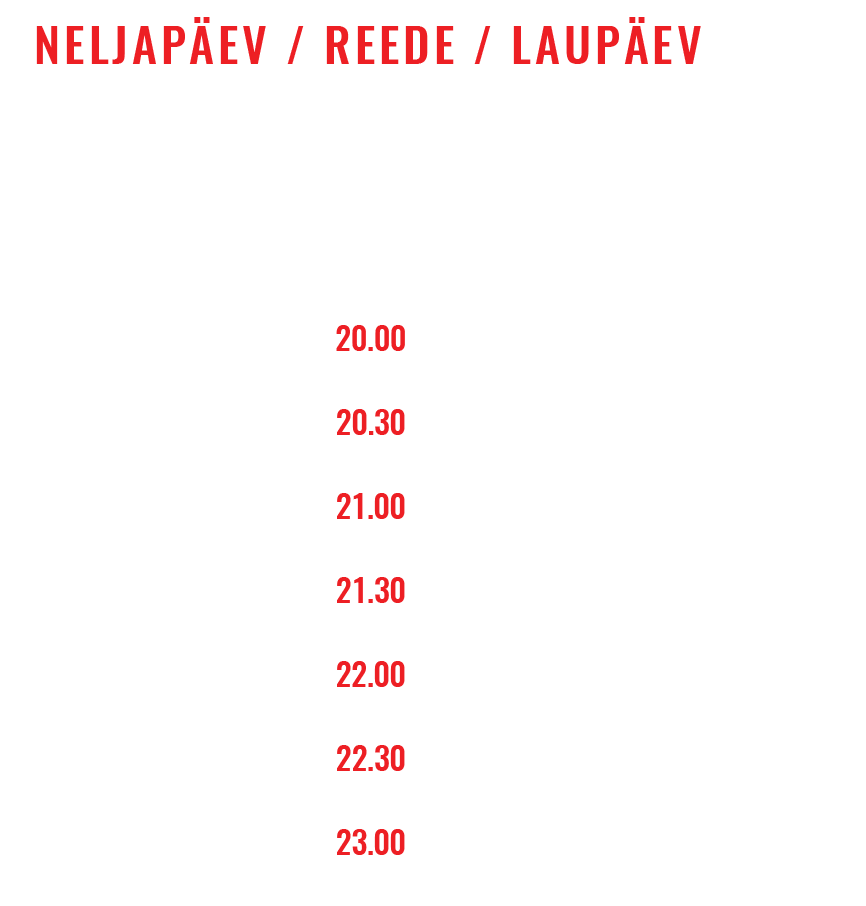 NELJAPÄEV / REEDE / LAUPÄEV

20.00

20.30

21.00

21.30

22.00

22.30

23.00